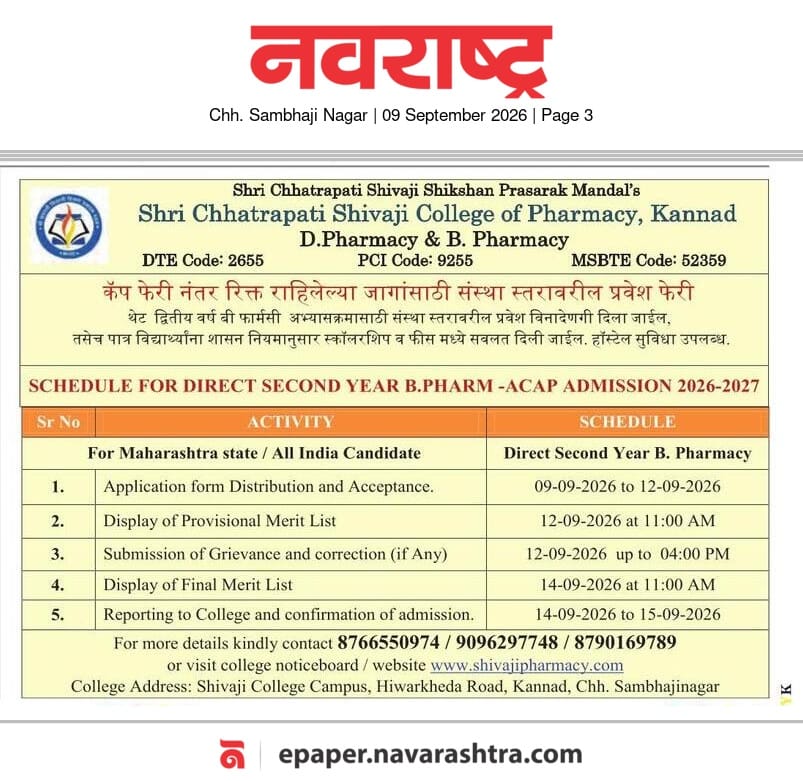 नवराष्ट्र

Chh. Sambhaji Nagar | 09 September 2026 | Page 3

Shri Chhatrapati Shivaji Shikshan Prasarak Mandal's
Shri Chhatrapati Shivaji College of Pharmacy, Kannad
D.Pharmacy & B. Pharmacy
DTE Code: 2655 PCI Code: 9255 MSBTE Code: 52359

कॅप फेरी नंतर रिक्त राहिलेल्या जागांसाठी संस्था स्तरावरील प्रवेश फेरी
थेट द्वितीय वर्ष बी फार्मसी अभ्यासक्रमासाठी संस्था स्तरावरील प्रवेश विनादेणगी दिला जाईल, तसेच पात्र विद्यार्थ्यांना शासन नियमानुसार स्कॉलरशिप व फीस मध्ये सवलत दिली जाईल. हॉस्टेल सुविधा उपलब्ध.

SCHEDULE FOR DIRECT SECOND YEAR B.PHARM -ACAP ADMISSION 2026-2027

| Sr No | ACTIVITY | SCHEDULE |
|---|---|---|
| For Maharashtra state / All India Candidate | | Direct Second Year B. Pharmacy |
| 1. | Application form Distribution and Acceptance. | 09-09-2026 to 12-09-2026 |
| 2. | Display of Provisional Merit List | 12-09-2026 at 11:00 AM |
| 3. | Submission of Grievance and correction (if Any) | 12-09-2026 up to 04:00 PM |
| 4. | Display of Final Merit List | 14-09-2026 at 11:00 AM |
| 5. | Reporting to College and confirmation of admission. | 14-09-2026 to 15-09-2026 |

For more details kindly contact 8766550974 / 9096297748 / 8790169789
or visit college noticeboard / website www.shivajipharmacy.com
College Address: Shivaji College Campus, Hiwarkheda Road, Kannad, Chh. Sambhajinagar

epaper.navarashtra.com